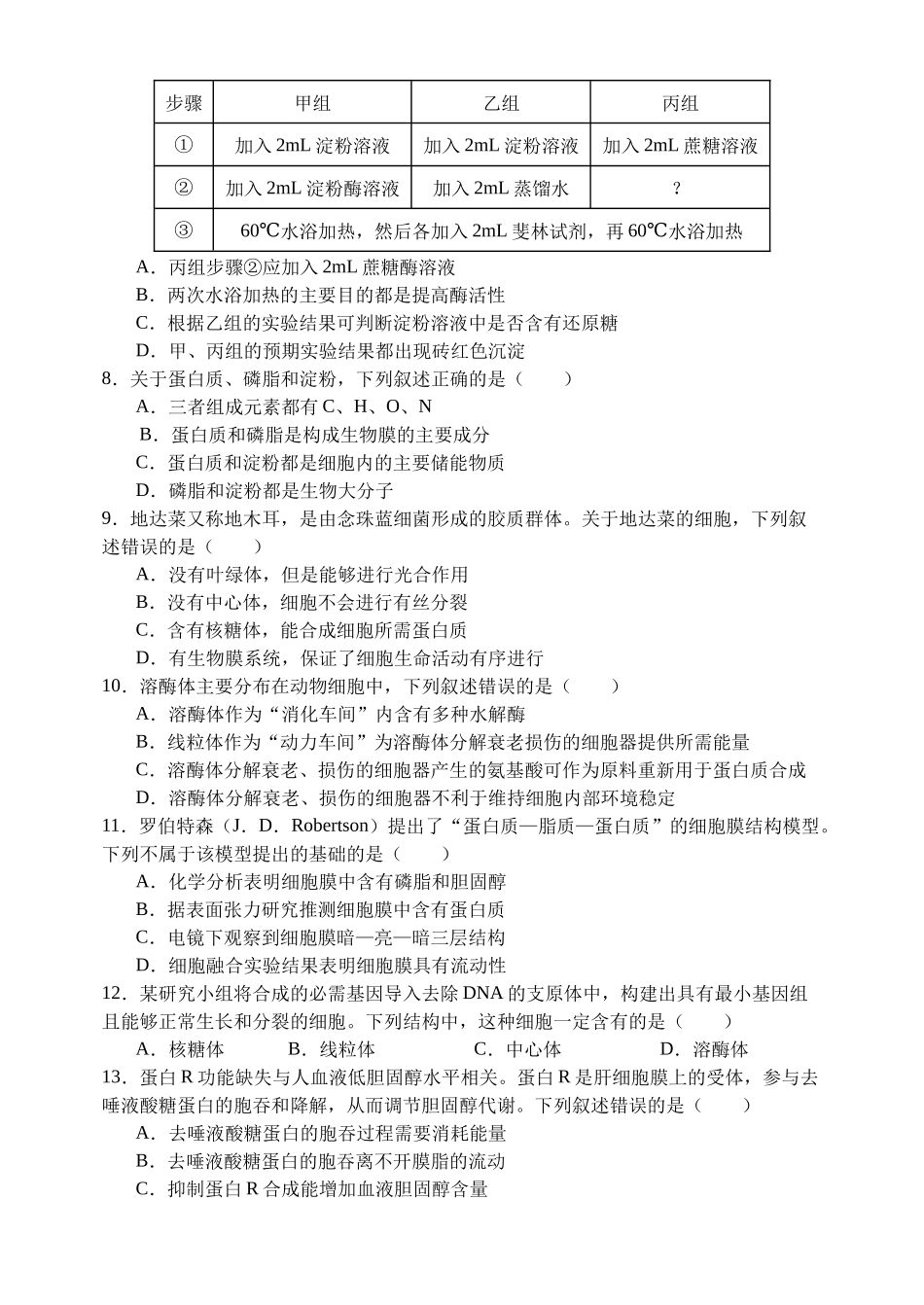 | 步骤 | 甲组 | 乙组 | 丙组 |
|---|---|---|---|
| ① | 加入 2mL 淀粉溶液 | 加入 2mL 淀粉溶液 | 加入 2mL 蔗糖溶液 |
| ② | 加入 2mL 淀粉酶溶液 | 加入 2mL 蒸馏水 | ? |
| ③ | 60℃水浴加热，然后各加入 2mL 斐林试剂，再 60℃水浴加热 | | |

A．丙组步骤②应加入 2mL 蔗糖酶溶液
B．两次水浴加热的主要目的都是提高酶活性
C．根据乙组的实验结果可判断淀粉溶液中是否含有还原糖
D．甲、丙组的预期实验结果都出现砖红色沉淀
8．关于蛋白质、磷脂和淀粉，下列叙述正确的是（　　）
A．三者组成元素都有 C、H、O、N
B．蛋白质和磷脂是构成生物膜的主要成分
C．蛋白质和淀粉都是细胞内的主要储能物质
D．磷脂和淀粉都是生物大分子
9．地达菜又称地木耳，是由念珠蓝细菌形成的胶质群体。关于地达菜的细胞，下列叙述错误的是（　　）
A．没有叶绿体，但是能够进行光合作用
B．没有中心体，细胞不会进行有丝分裂
C．含有核糖体，能合成细胞所需蛋白质
D．有生物膜系统，保证了细胞生命活动有序进行
10．溶酶体主要分布在动物细胞中，下列叙述错误的是（　　）
A．溶酶体作为“消化车间”内含有多种水解酶
B．线粒体作为“动力车间”为溶酶体分解衰老损伤的细胞器提供所需能量
C．溶酶体分解衰老、损伤的细胞器产生的氨基酸可作为原料重新用于蛋白质合成
D．溶酶体分解衰老、损伤的细胞器不利于维持细胞内部环境稳定
11．罗伯特森（J．D．Robertson）提出了“蛋白质—脂质—蛋白质”的细胞膜结构模型。下列不属于该模型提出的基础的是（　　）
A．化学分析表明细胞膜中含有磷脂和胆固醇
B．据表面张力研究推测细胞膜中含有蛋白质
C．电镜下观察到细胞膜暗—亮—暗三层结构
D．细胞融合实验结果表明细胞膜具有流动性
12．某研究小组将合成的必需基因导入去除 DNA 的支原体中，构建出具有最小基因组且能够正常生长和分裂的细胞。下列结构中，这种细胞一定含有的是（　　）
A．核糖体　B．线粒体　C．中心体　D．溶酶体
13．蛋白 R 功能缺失与人血液低胆固醇水平相关。蛋白 R 是肝细胞膜上的受体，参与去唾液酸糖蛋白的胞吞和降解，从而调节胆固醇代谢。下列叙述错误的是（　　）
A．去唾液酸糖蛋白的胞吞过程需要消耗能量
B．去唾液酸糖蛋白的胞吞离不开膜脂的流动
C．抑制蛋白 R 合成能增加血液胆固醇含量